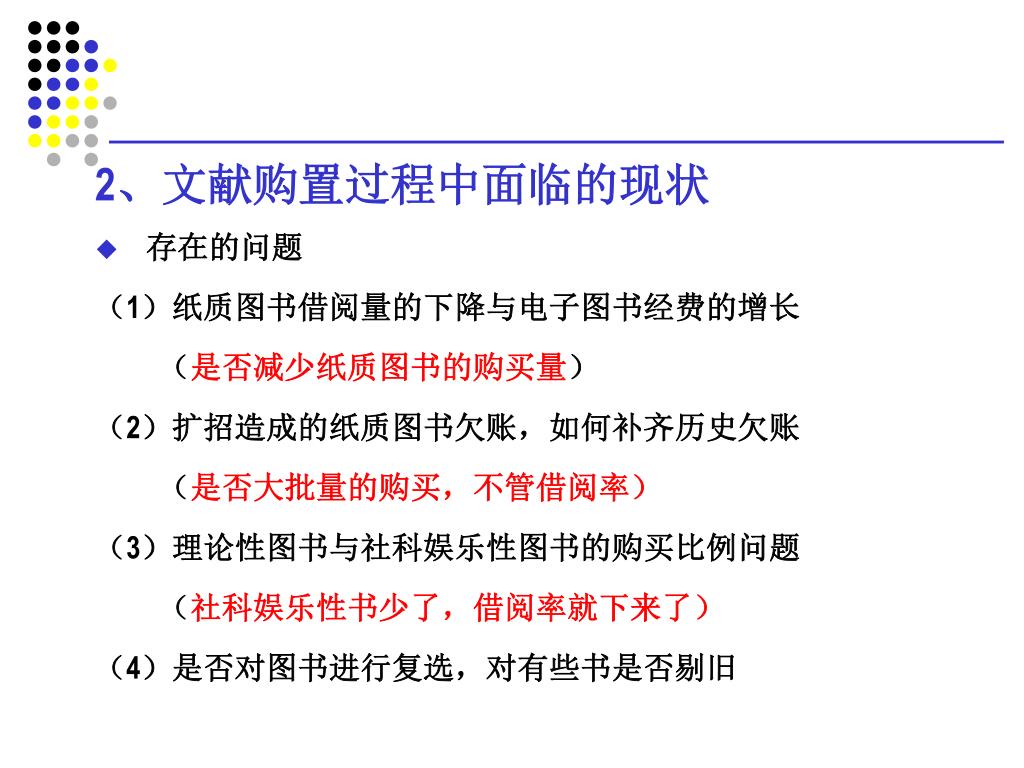 2、文献购置过程中面临的现状

◆ 存在的问题

（1）纸质图书借阅量的下降与电子图书经费的增长

（是否减少纸质图书的购买量）

（2）扩招造成的纸质图书欠账，如何补齐历史欠账

（是否大批量的购买，不管借阅率）

（3）理论性图书与社科娱乐性图书的购买比例问题

（社科娱乐性书少了，借阅率就下来了）

（4）是否对图书进行复选，对有些书是否剔旧